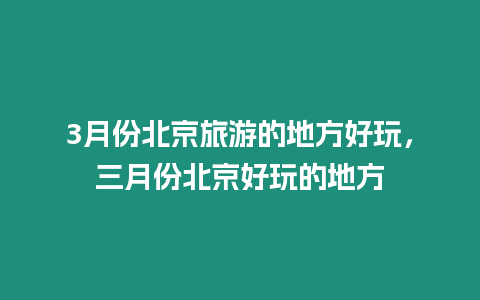 3月份北京旅游的地方好玩，三月份北京好玩的地方